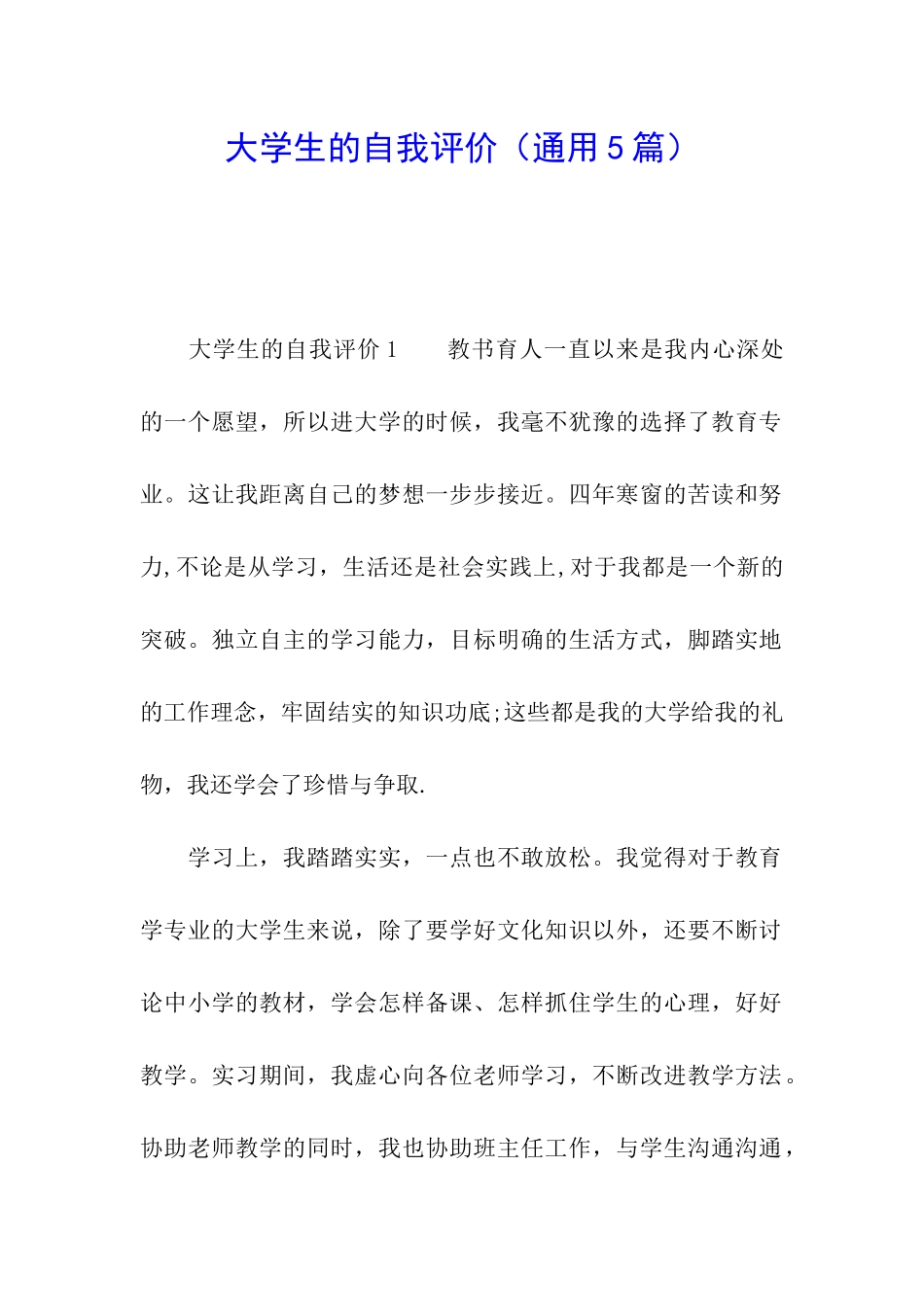 大学生的自我评价（通用5篇）

大学生的自我评价1　　教书育人一直以来是我内心深处的一个愿望，所以进大学的时候，我毫不犹豫的选择了教育专业。这让我距离自己的梦想一步步接近。四年寒窗的苦读和努力,不论是从学习，生活还是社会实践上,对于我都是一个新的突破。独立自主的学习能力，目标明确的生活方式，脚踏实地的工作理念，牢固结实的知识功底;这些都是我的大学给我的礼物，我还学会了珍惜与争取.

学习上，我踏踏实实，一点也不敢放松。我觉得对于教育学专业的大学生来说，除了要学好文化知识以外，还要不断讨论中小学的教材，学会怎样备课、怎样抓住学生的心理，好好教学。实习期间，我虚心向各位老师学习，不断改进教学方法。协助老师教学的同时，我也协助班主任工作，与学生沟通沟通，